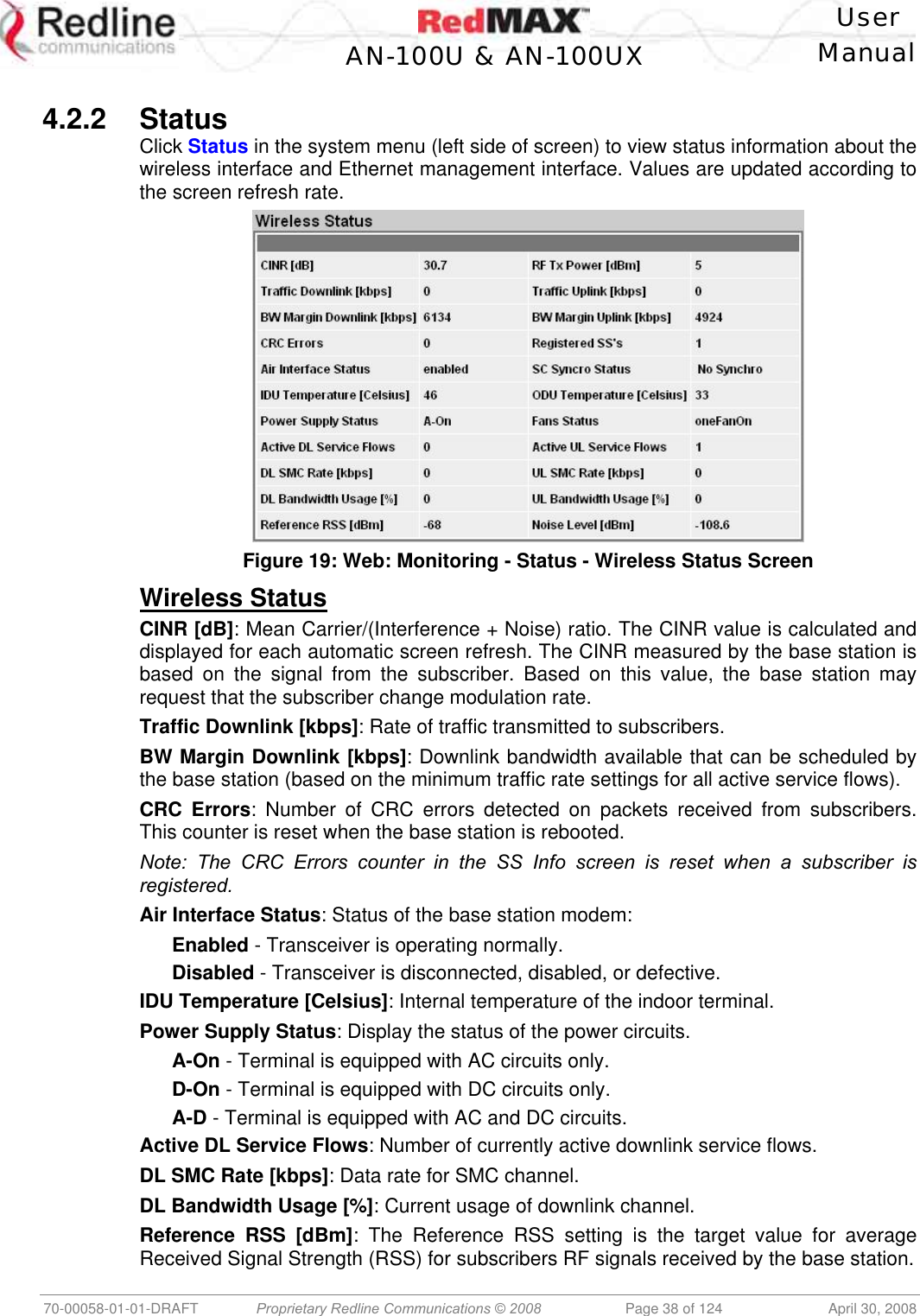 Redline communications

RedMAX
AN-100U & AN-100UX

User Manual

4.2.2 Status

Click Status in the system menu (left side of screen) to view status information about the wireless interface and Ethernet management interface. Values are updated according to the screen refresh rate.

Wireless Status

| CINR [dB] | 30.7 | RF Tx Power [dBm] | 5 |
|---|---|---|---|
| Traffic Downlink [kbps] | 0 | Traffic Uplink [kbps] | 0 |
| BW Margin Downlink [kbps] | 6134 | BW Margin Uplink [kbps] | 4924 |
| CRC Errors | 0 | Registered SS's | 1 |
| Air Interface Status | enabled | SC Syncro Status | No Synchro |
| IDU Temperature [Celsius] | 46 | ODU Temperature [Celsius] | 33 |
| Power Supply Status | A-On | Fans Status | oneFanOn |
| Active DL Service Flows | 0 | Active UL Service Flows | 1 |
| DL SMC Rate [kbps] | 0 | UL SMC Rate [kbps] | 0 |
| DL Bandwidth Usage [%] | 0 | UL Bandwidth Usage [%] | 0 |
| Reference RSS [dBm] | -68 | Noise Level [dBm] | -108.6 |

Figure 19: Web: Monitoring - Status - Wireless Status Screen

Wireless Status

CINR [dB]: Mean Carrier/(Interference + Noise) ratio. The CINR value is calculated and displayed for each automatic screen refresh. The CINR measured by the base station is based on the signal from the subscriber. Based on this value, the base station may request that the subscriber change modulation rate.

Traffic Downlink [kbps]: Rate of traffic transmitted to subscribers.

BW Margin Downlink [kbps]: Downlink bandwidth available that can be scheduled by the base station (based on the minimum traffic rate settings for all active service flows).

CRC Errors: Number of CRC errors detected on packets received from subscribers. This counter is reset when the base station is rebooted.

Note: The CRC Errors counter in the SS Info screen is reset when a subscriber is registered.

Air Interface Status: Status of the base station modem:

Enabled - Transceiver is operating normally.

Disabled - Transceiver is disconnected, disabled, or defective.

IDU Temperature [Celsius]: Internal temperature of the indoor terminal.

Power Supply Status: Display the status of the power circuits.

A-On - Terminal is equipped with AC circuits only.

D-On - Terminal is equipped with DC circuits only.

A-D - Terminal is equipped with AC and DC circuits.

Active DL Service Flows: Number of currently active downlink service flows.

DL SMC Rate [kbps]: Data rate for SMC channel.

DL Bandwidth Usage [%]: Current usage of downlink channel.

Reference RSS [dBm]: The Reference RSS setting is the target value for average Received Signal Strength (RSS) for subscribers RF signals received by the base station.

70-00058-01-01-DRAFT Proprietary Redline Communications © 2008 Page 38 of 124 April 30, 2008